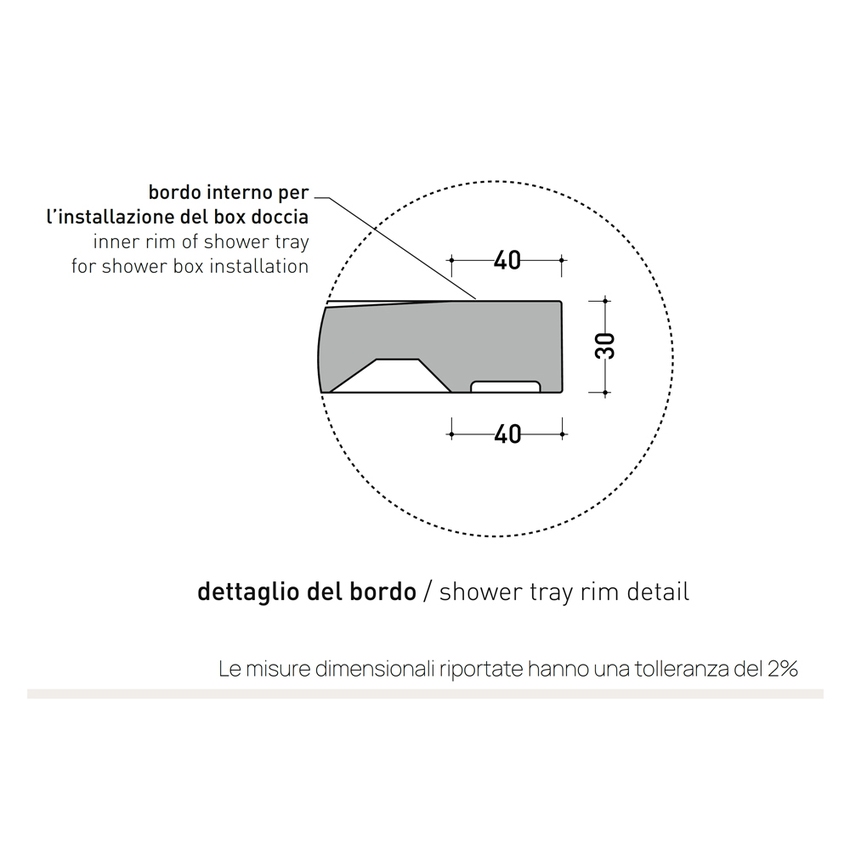 bordo interno per
l'installazione del box doccia
inner rim of shower tray
for shower box installation

40

30

40

dettaglio del bordo / shower tray rim detail

Le misure dimensionali riportate hanno una tolleranza del 2%